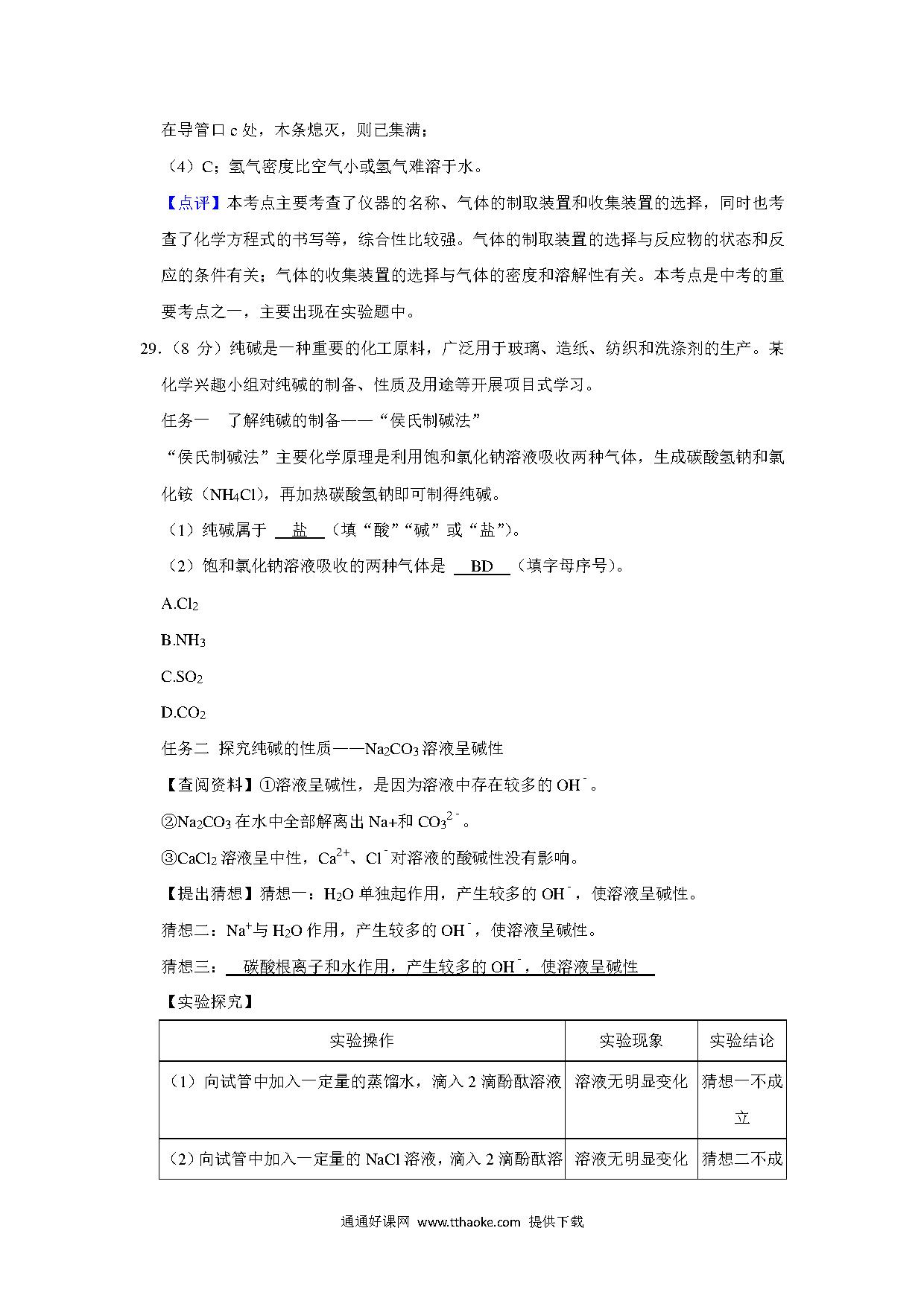 在导管口 c 处，木条熄灭，则已集满；

（4）C；氢气密度比空气小或氢气难溶于水。

【点评】本考点主要考查了仪器的名称、气体的制取装置和收集装置的选择，同时也考查了化学方程式的书写等，综合性比较强。气体的制取装置的选择与反应物的状态和反应的条件有关；气体的收集装置的选择与气体的密度和溶解性有关。本考点是中考的重要考点之一，主要出现在实验题中。

29.（8 分）纯碱是一种重要的化工原料，广泛用于玻璃、造纸、纺织和洗涤剂的生产。某化学兴趣小组对纯碱的制备、性质及用途等开展项目式学习。

任务一　了解纯碱的制备——“侯氏制碱法”

“侯氏制碱法”主要化学原理是利用饱和氯化钠溶液吸收两种气体，生成碳酸氢钠和氯化铵（$NH_4Cl$），再加热碳酸氢钠即可制得纯碱。

（1）纯碱属于 盐 （填“酸”“碱”或“盐”）。

（2）饱和氯化钠溶液吸收的两种气体是 BD （填字母序号）。

A.$Cl_2$

B.$NH_3$

C.$SO_2$

D.$CO_2$

任务二 探究纯碱的性质——$Na_2CO_3$溶液呈碱性

【查阅资料】①溶液呈碱性，是因为溶液中存在较多的 $OH^-$。

②$Na_2CO_3$ 在水中全部解离出 Na+和 $CO_3^{2-}$。

③$CaCl_2$ 溶液呈中性，$Ca^{2+}$、$Cl^-$对溶液的酸碱性没有影响。

【提出猜想】猜想一：$H_2O$ 单独起作用，产生较多的 $OH^-$，使溶液呈碱性。

猜想二：$Na^+$与 $H_2O$ 作用，产生较多的 $OH^-$，使溶液呈碱性。

猜想三： 碳酸根离子和水作用，产生较多的 $OH^-$，使溶液呈碱性

【实验探究】

| 实验操作 | 实验现象 | 实验结论 |
|---|---|---|
| （1）向试管中加入一定量的蒸馏水，滴入 2 滴酚酞溶液 | 溶液无明显变化 | 猜想一不成立 |
| （2）向试管中加入一定量的 NaCl 溶液，滴入 2 滴酚酞溶 | 溶液无明显变化 | 猜想二不成 |

通通好课网 www.tthaoke.com 提供下载